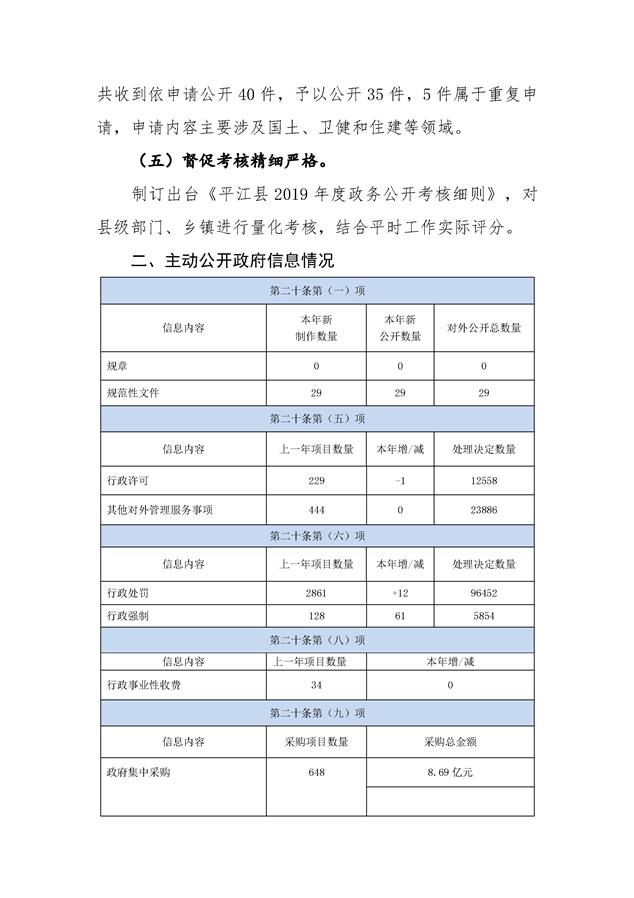 共收到依申请公开 40 件，予以公开 35 件，5 件属于重复申请，申请内容主要涉及国土、卫健和住建等领域。

（五）督促考核精细严格。

制订出台《平江县 2019 年度政务公开考核细则》，对县级部门、乡镇进行量化考核，结合平时工作实际评分。

二、主动公开政府信息情况

| 第二十条第（一）项 | | | |
|---|---|---|---|
| 信息内容 | 本年新制作数量 | 本年新公开数量 | 对外公开总数量 |
| 规章 | 0 | 0 | 0 |
| 规范性文件 | 29 | 29 | 29 |
| 第二十条第（五）项 | | | |
| 信息内容 | 上一年项目数量 | 本年增/减 | 处理决定数量 |
| 行政许可 | 229 | -1 | 12558 |
| 其他对外管理服务事项 | 444 | 0 | 23886 |
| 第二十条第（六）项 | | | |
| 信息内容 | 上一年项目数量 | 本年增/减 | 处理决定数量 |
| 行政处罚 | 2861 | +12 | 96452 |
| 行政强制 | 128 | 61 | 5854 |
| 第二十条第（八）项 | | | |
| 信息内容 | 上一年项目数量 | 本年增/减 | |
| 行政事业性收费 | 34 | 0 | |
| 第二十条第（九）项 | | | |
| 信息内容 | 采购项目数量 | 采购总金额 | |
| 政府集中采购 | 648 | 8.69 亿元 | |